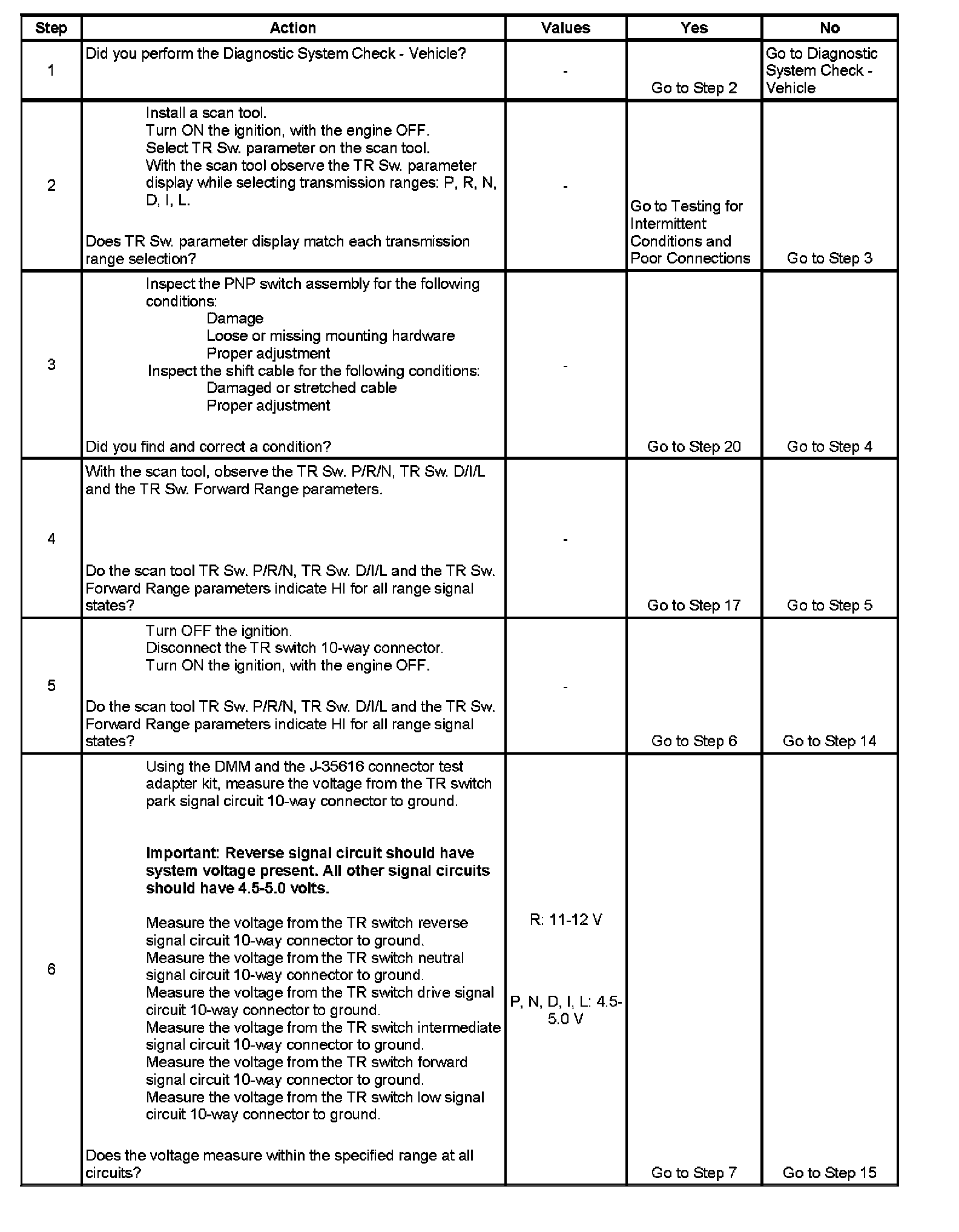 | Step | Action | Values | Yes | No |
|---|---|---|---|---|
| 1 | Did you perform the Diagnostic System Check - Vehicle? | - | Go to Step 2 | Go to Diagnostic System Check - Vehicle |
| 2 | Install a scan tool. Turn ON the ignition, with the engine OFF. Select TR Sw. parameter on the scan tool. With the scan tool observe the TR Sw. parameter display while selecting transmission ranges: P, R, N, D, I, L. Does TR Sw. parameter display match each transmission range selection? | - | Go to Testing for Intermittent Conditions and Poor Connections | Go to Step 3 |
| 3 | Inspect the PNP switch assembly for the following conditions: Damage Loose or missing mounting hardware Proper adjustment Inspect the shift cable for the following conditions: Damaged or stretched cable Proper adjustment Did you find and correct a condition? | - | Go to Step 20 | Go to Step 4 |
| 4 | With the scan tool, observe the TR Sw. P/R/N, TR Sw. D/I/L and the TR Sw. Forward Range parameters. Do the scan tool TR Sw. P/R/N, TR Sw. D/I/L and the TR Sw. Forward Range parameters indicate HI for all range signal states? | - | Go to Step 17 | Go to Step 5 |
| 5 | Turn OFF the ignition. Disconnect the TR switch 10-way connector. Turn ON the ignition, with the engine OFF. Do the scan tool TR Sw. P/R/N, TR Sw. D/I/L and the TR Sw. Forward Range parameters indicate HI for all range signal states? | - | Go to Step 6 | Go to Step 14 |
| 6 | Using the DMM and the J-35616 connector test adapter kit, measure the voltage from the TR switch park signal circuit 10-way connector to ground. Important: Reverse signal circuit should have system voltage present. All other signal circuits should have 4.5-5.0 volts. Measure the voltage from the TR switch reverse signal circuit 10-way connector to ground. Measure the voltage from the TR switch neutral signal circuit 10-way connector to ground. Measure the voltage from the TR switch drive signal circuit 10-way connector to ground. Measure the voltage from the TR switch intermediate signal circuit 10-way connector to ground. Measure the voltage from the TR switch forward signal circuit 10-way connector to ground. Measure the voltage from the TR switch low signal circuit 10-way connector to ground. Does the voltage measure within the specified range at all circuits? | R: 11-12 V P, N, D, I, L: 4.5-5.0 V | Go to Step 7 | Go to Step 15 |